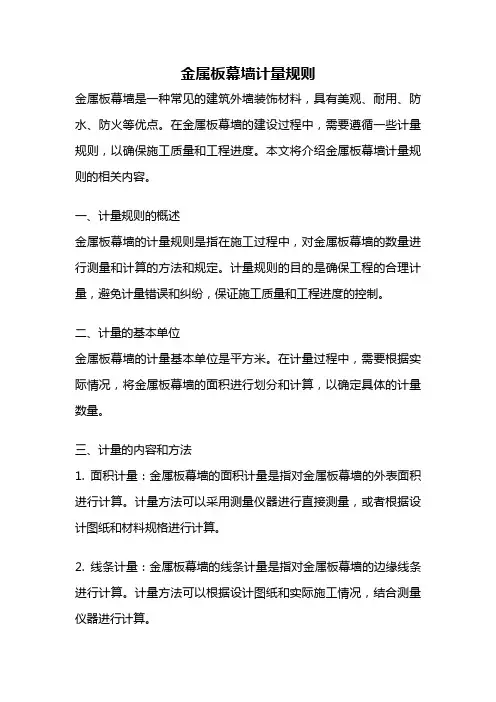 金属板幕墙计量规则

金属板幕墙是一种常见的建筑外墙装饰材料，具有美观、耐用、防水、防火等优点。在金属板幕墙的建设过程中，需要遵循一些计量规则，以确保施工质量和工程进度。本文将介绍金属板幕墙计量规则的相关内容。

一、计量规则的概述

金属板幕墙的计量规则是指在施工过程中，对金属板幕墙的数量进行测量和计算的方法和规定。计量规则的目的是确保工程的合理计量，避免计量错误和纠纷，保证施工质量和工程进度的控制。

二、计量的基本单位

金属板幕墙的计量基本单位是平方米。在计量过程中，需要根据实际情况，将金属板幕墙的面积进行划分和计算，以确定具体的计量数量。

三、计量的内容和方法

1. 面积计量：金属板幕墙的面积计量是指对金属板幕墙的外表面积进行计算。计量方法可以采用测量仪器进行直接测量，或者根据设计图纸和材料规格进行计算。

2. 线条计量：金属板幕墙的线条计量是指对金属板幕墙的边缘线条进行计算。计量方法可以根据设计图纸和实际施工情况，结合测量仪器进行计算。